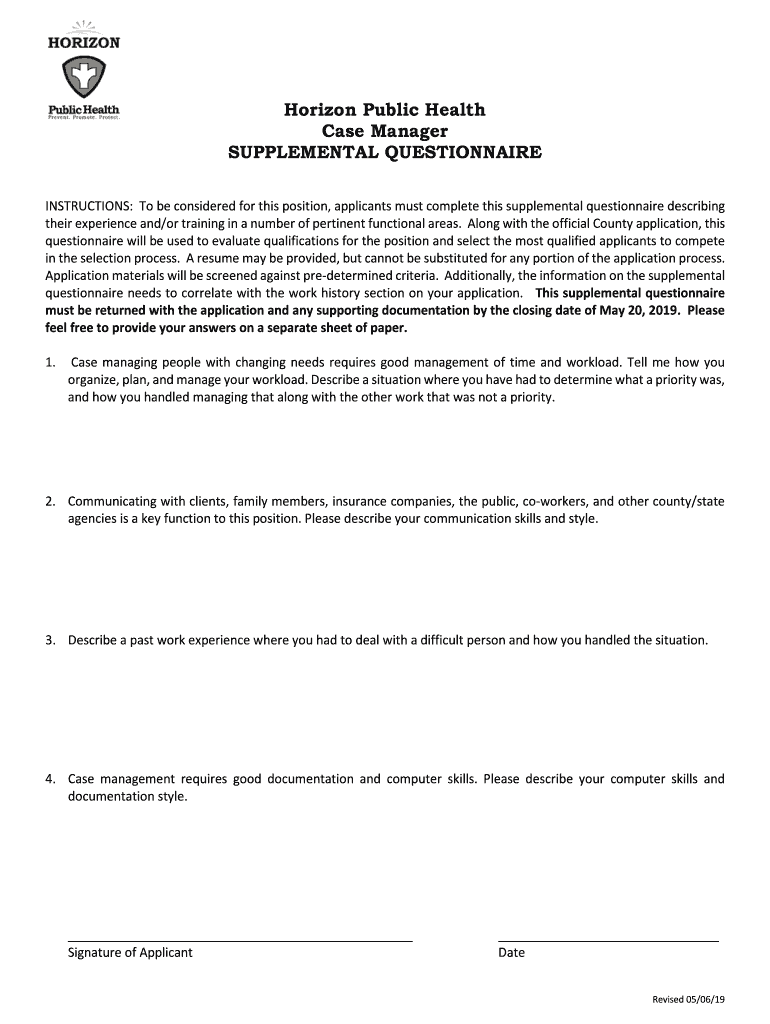 HORIZON

Public Health
Prevent. Promote. Protect.

Horizon Public Health
Case Manager
SUPPLEMENTAL QUESTIONNAIRE

INSTRUCTIONS: To be considered for this position, applicants must complete this supplemental questionnaire describing their experience and/or training in a number of pertinent functional areas. Along with the official County application, this questionnaire will be used to evaluate qualifications for the position and select the most qualified applicants to compete in the selection process. A resume may be provided, but cannot be substituted for any portion of the application process. Application materials will be screened against pre-determined criteria. Additionally, the information on the supplemental questionnaire needs to correlate with the work history section on your application. This supplemental questionnaire must be returned with the application and any supporting documentation by the closing date of May 20, 2019. Please feel free to provide your answers on a separate sheet of paper.

1. Case managing people with changing needs requires good management of time and workload. Tell me how you organize, plan, and manage your workload. Describe a situation where you have had to determine what a priority was, and how you handled managing that along with the other work that was not a priority.

2. Communicating with clients, family members, insurance companies, the public, co-workers, and other county/state agencies is a key function to this position. Please describe your communication skills and style.

3. Describe a past work experience where you had to deal with a difficult person and how you handled the situation.

4. Case management requires good documentation and computer skills. Please describe your computer skills and documentation style.

Signature of Applicant

Date

Revised 05/06/19